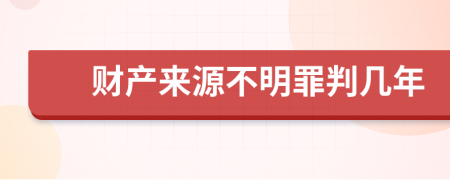 财产来源不明罪判几年